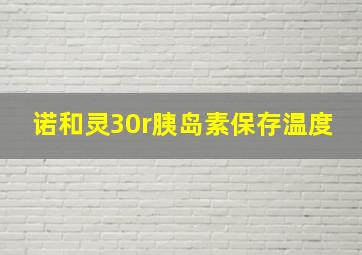 诺和灵30r胰岛素保存温度